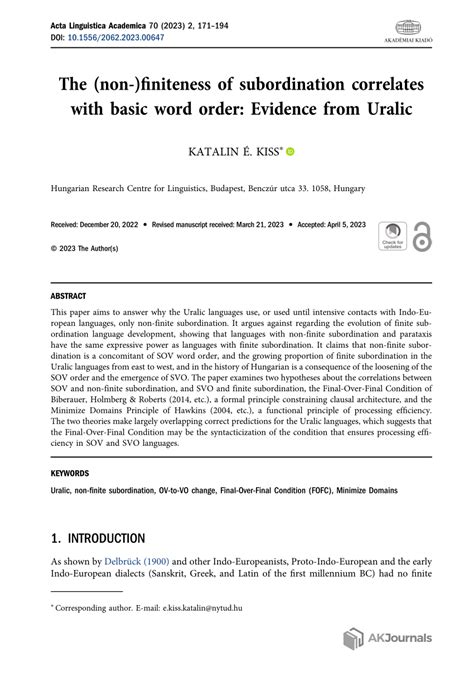 Acta Linguistica Academica 70 (2023) 2, 171–194
DOI: 10.1556/2062.2023.00647

AKADÉMIAI KIADÓ

The (non-)finiteness of subordination correlates with basic word order: Evidence from Uralic

KATALIN É. KISS*

Hungarian Research Centre for Linguistics, Budapest, Benczúr utca 33. 1058, Hungary

Received: December 20, 2022 • Revised manuscript received: March 21, 2023 • Accepted: April 5, 2023

© 2023 The Author(s)

Check for updates

ABSTRACT

This paper aims to answer why the Uralic languages use, or used until intensive contacts with Indo-European languages, only non-finite subordination. It argues against regarding the evolution of finite subordination language development, showing that languages with non-finite subordination and parataxis have the same expressive power as languages with finite subordination. It claims that non-finite subordination is a concomitant of SOV word order, and the growing proportion of finite subordination in the Uralic languages from east to west, and in the history of Hungarian is a consequence of the loosening of the SOV order and the emergence of SVO. The paper examines two hypotheses about the correlations between SOV and non-finite subordination, and SVO and finite subordination, the Final-Over-Final Condition of Biberauer, Holmberg & Roberts (2014, etc.), a formal principle constraining clausal architecture, and the Minimize Domains Principle of Hawkins (2004, etc.), a functional principle of processing efficiency. The two theories make largely overlapping correct predictions for the Uralic languages, which suggests that the Final-Over-Final Condition may be the syntacticization of the condition that ensures processing efficiency in SOV and SVO languages.

KEYWORDS

Uralic, non-finite subordination, OV-to-VO change, Final-Over-Final Condition (FOFC), Minimize Domains

1. INTRODUCTION

As shown by Delbrück (1900) and other Indo-Europeanists, Proto-Indo-European and the early Indo-European dialects (Sanskrit, Greek, and Latin of the first millennium BC) had no finite

* Corresponding author. E-mail: e.kiss.katalin@nytud.hu

AKJournals